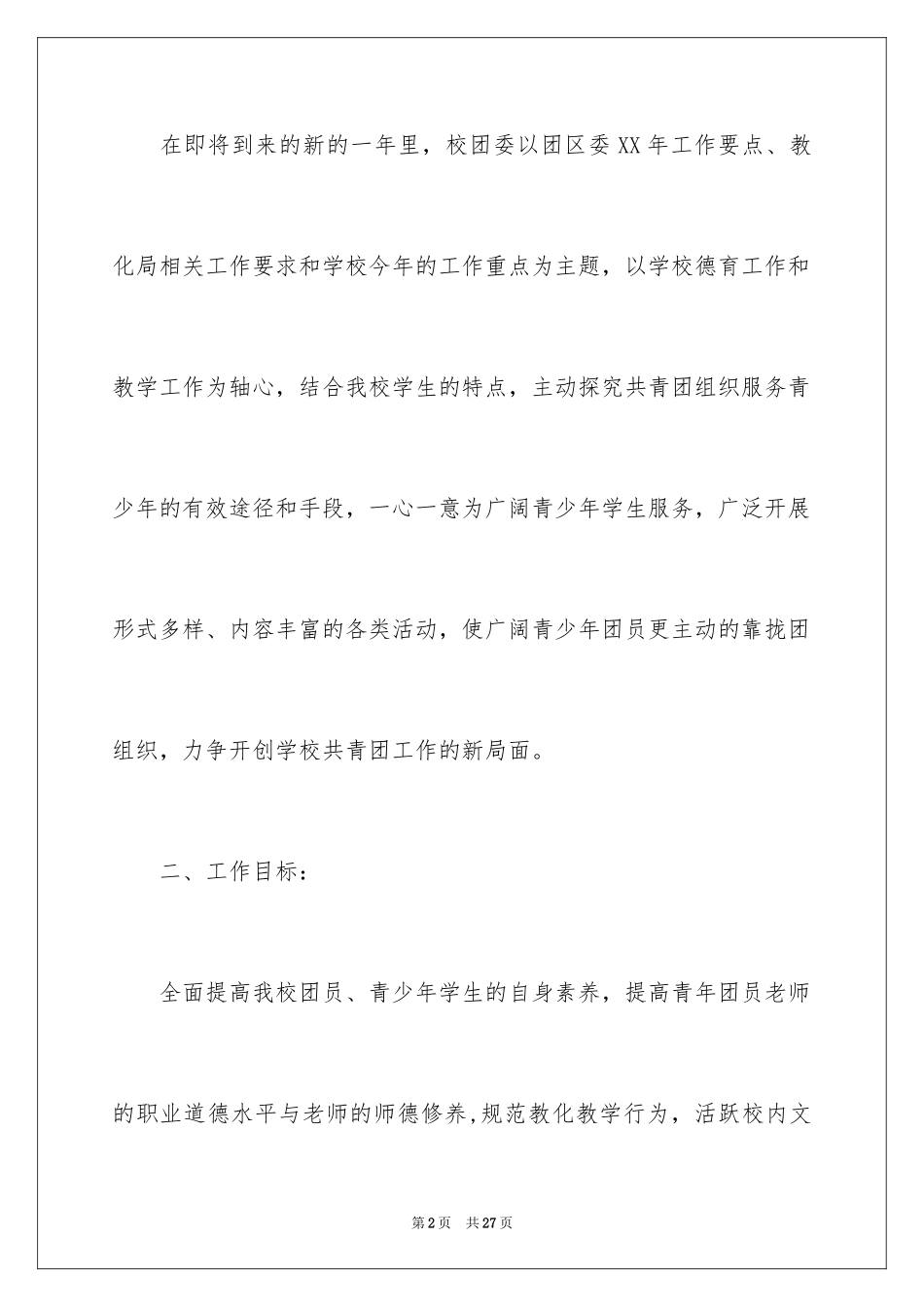 在即将到来的新的一年里，校团委以团区委XX年工作要点、教化局相关工作要求和学校今年的工作重点为主题，以学校德育工作和教学工作为轴心，结合我校学生的特点，主动探究共青团组织服务青少年的有效途径和手段，一心一意为广阔青少年学生服务，广泛开展形式多样、内容丰富的各类活动，使广阔青少年团员更主动的靠拢团组织，力争开创学校共青团工作的新局面。

二、工作目标：

全面提高我校团员、青少年学生的自身素养，提高青年团员老师的职业道德水平与老师的师德修养,规范教化教学行为，活跃校内文

第2页 共27页